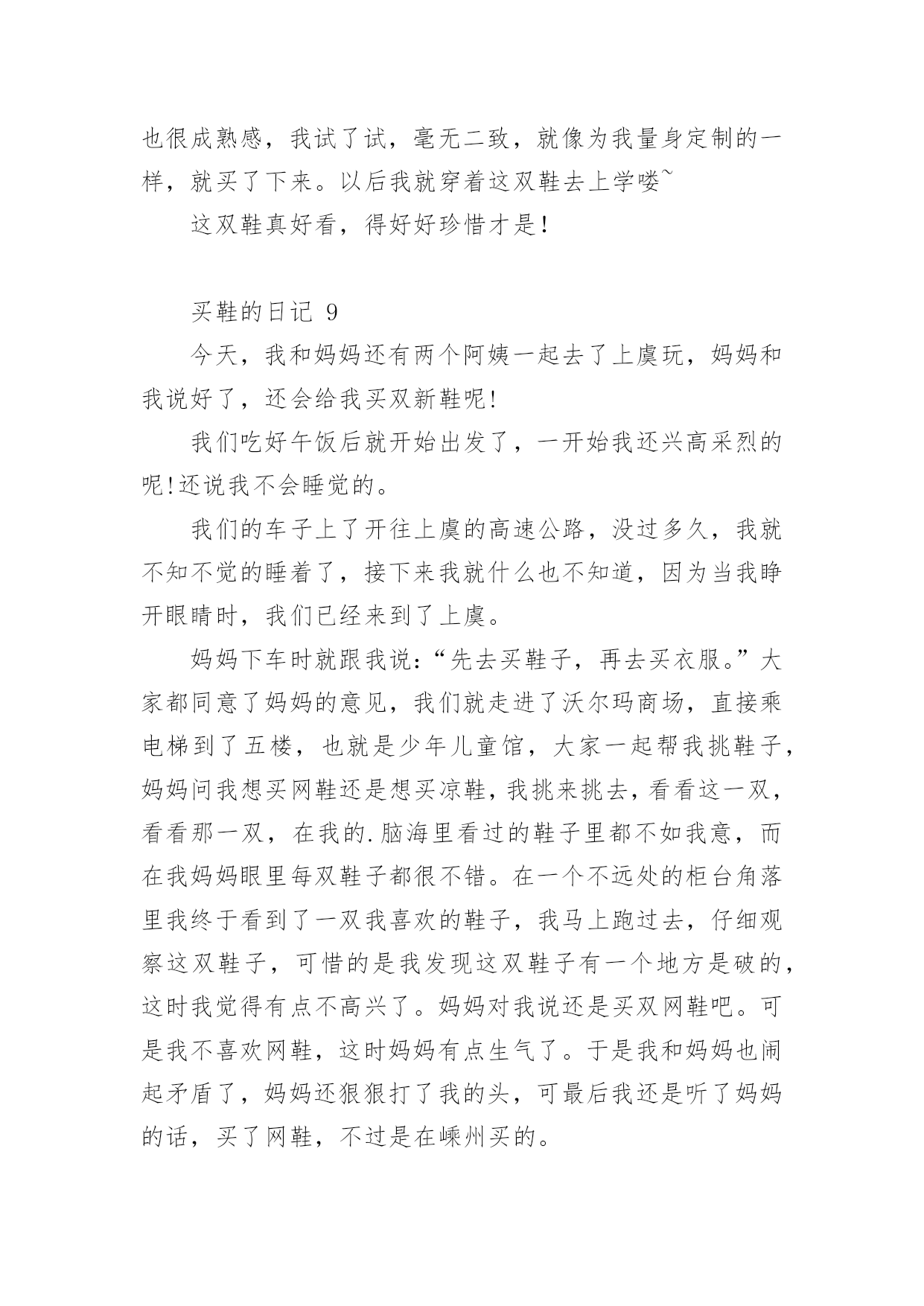 也很成熟感，我试了试，毫无二致，就像为我量身定制的一样，就买了下来。以后我就穿着这双鞋去上学喽~

这双鞋真好看，得好好珍惜才是!

买鞋的日记 9

今天，我和妈妈还有两个阿姨一起去了上虞玩，妈妈和我说好了，还会给我买双新鞋呢!

我们吃好午饭后就开始出发了，一开始我还兴高采烈的呢!还说我不会睡觉的。

我们的车子上了开往上虞的高速公路，没过多久，我就不知不觉的睡着了，接下来我就什么也不知道，因为当我睁开眼睛时，我们已经来到了上虞。

妈妈下车时就跟我说:“先去买鞋子，再去买衣服。”大家都同意了妈妈的意见，我们就走进了沃尔玛商场，直接乘电梯到了五楼，也就是少年儿童馆，大家一起帮我挑鞋子，妈妈问我想买网鞋还是想买凉鞋，我挑来挑去，看看这一双，看看那一双，在我的.脑海里看过的鞋子里都不如我意，而在我妈妈眼里每双鞋子都很不错。在一个不远处的柜台角落里我终于看到了一双我喜欢的鞋子，我马上跑过去，仔细观察这双鞋子，可惜的是我发现这双鞋子有一个地方是破的，这时我觉得有点不高兴了。妈妈对我说还是买双网鞋吧。可是我不喜欢网鞋，这时妈妈有点生气了。于是我和妈妈也闹起矛盾了，妈妈还狠狠打了我的头，可最后我还是听了妈妈的话，买了网鞋，不过是在嵊州买的。